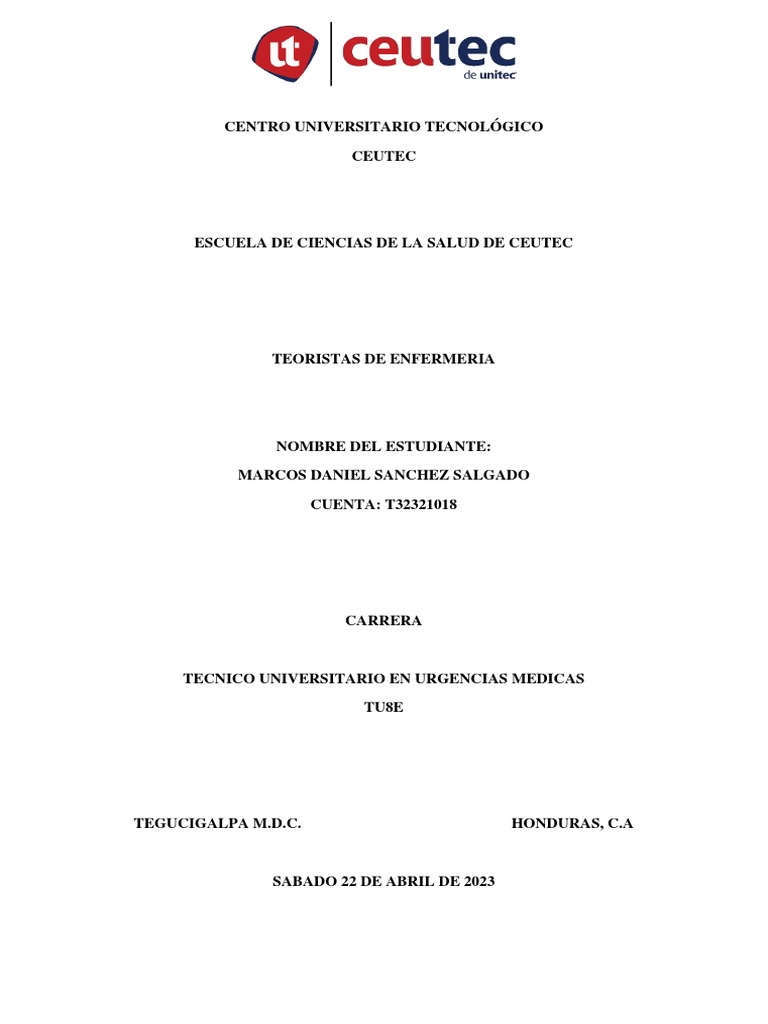 ut ceutec de unitec

CENTRO UNIVERSITARIO TECNOLÓGICO

CEUTEC

ESCUELA DE CIENCIAS DE LA SALUD DE CEUTEC

TEORISTAS DE ENFERMERIA

NOMBRE DEL ESTUDIANTE:

MARCOS DANIEL SANCHEZ SALGADO

CUENTA: T32321018

CARRERA

TECNICO UNIVERSITARIO EN URGENCIAS MEDICAS

TU8E

TEGUCIGALPA M.D.C. HONDURAS, C.A

SABADO 22 DE ABRIL DE 2023